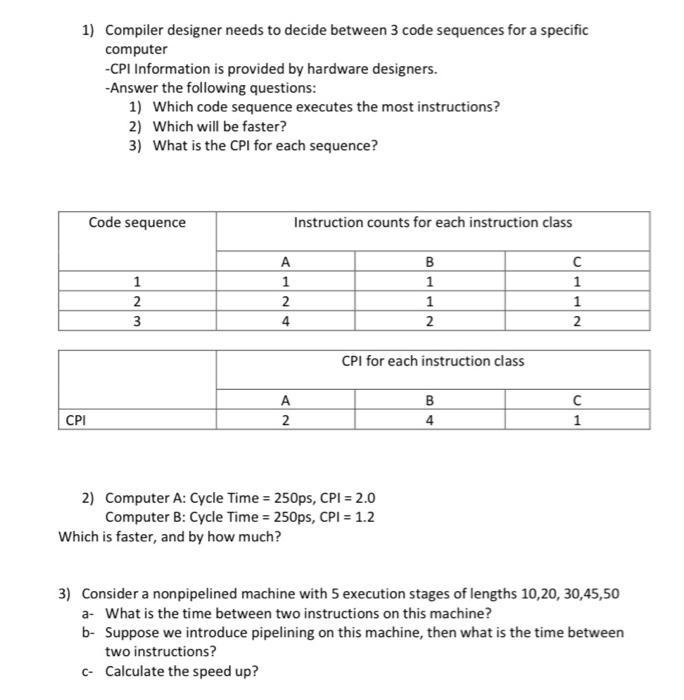 1) Compiler designer needs to decide between 3 code sequences for a specific computer
-CPI Information is provided by hardware designers.
-Answer the following questions:
1) Which code sequence executes the most instructions?
2) Which will be faster?
3) What is the CPI for each sequence?

| Code sequence | Instruction counts for each instruction class | | |
|---|---|---|---|
| | A | B | C |
| 1 | 1 | 1 | 1 |
| 2 | 2 | 1 | 1 |
| 3 | 4 | 2 | 2 |

| | CPI for each instruction class | | |
|---|---|---|---|
| | A | B | C |
| CPI | 2 | 4 | 1 |

2) Computer A: Cycle Time = 250ps, CPI = 2.0
Computer B: Cycle Time = 250ps, CPI = 1.2
Which is faster, and by how much?

3) Consider a nonpipelined machine with 5 execution stages of lengths 10,20, 30,45,50
a- What is the time between two instructions on this machine?
b- Suppose we introduce pipelining on this machine, then what is the time between two instructions?
c- Calculate the speed up?